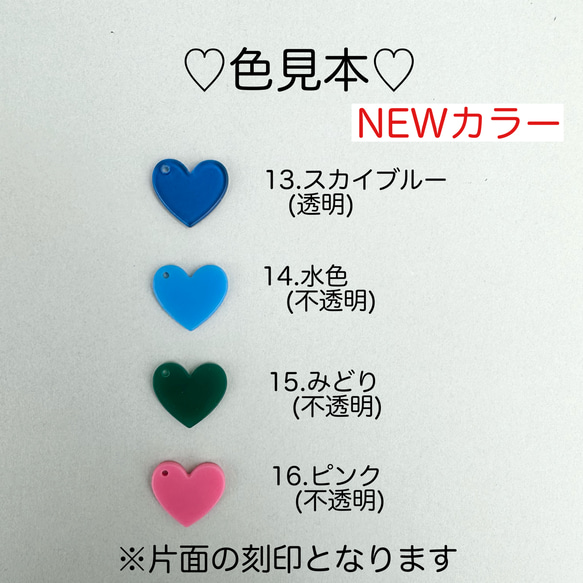 ♡色見本♡

NEWカラー

13.スカイブルー
(透明)

14.水色
(不透明)

15.みどり
(不透明)

16.ピンク
(不透明)

※片面の刻印となります